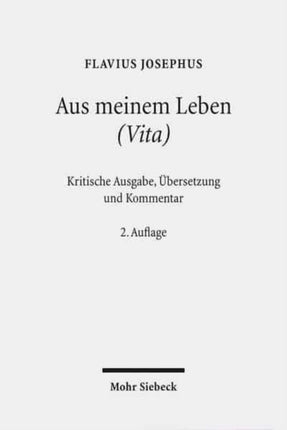 FLAVIUS JOSEPHUS

Aus meinem Leben
(Vita)

Kritische Ausgabe, Übersetzung
und Kommentar

2. Auflage

Mohr Siebeck